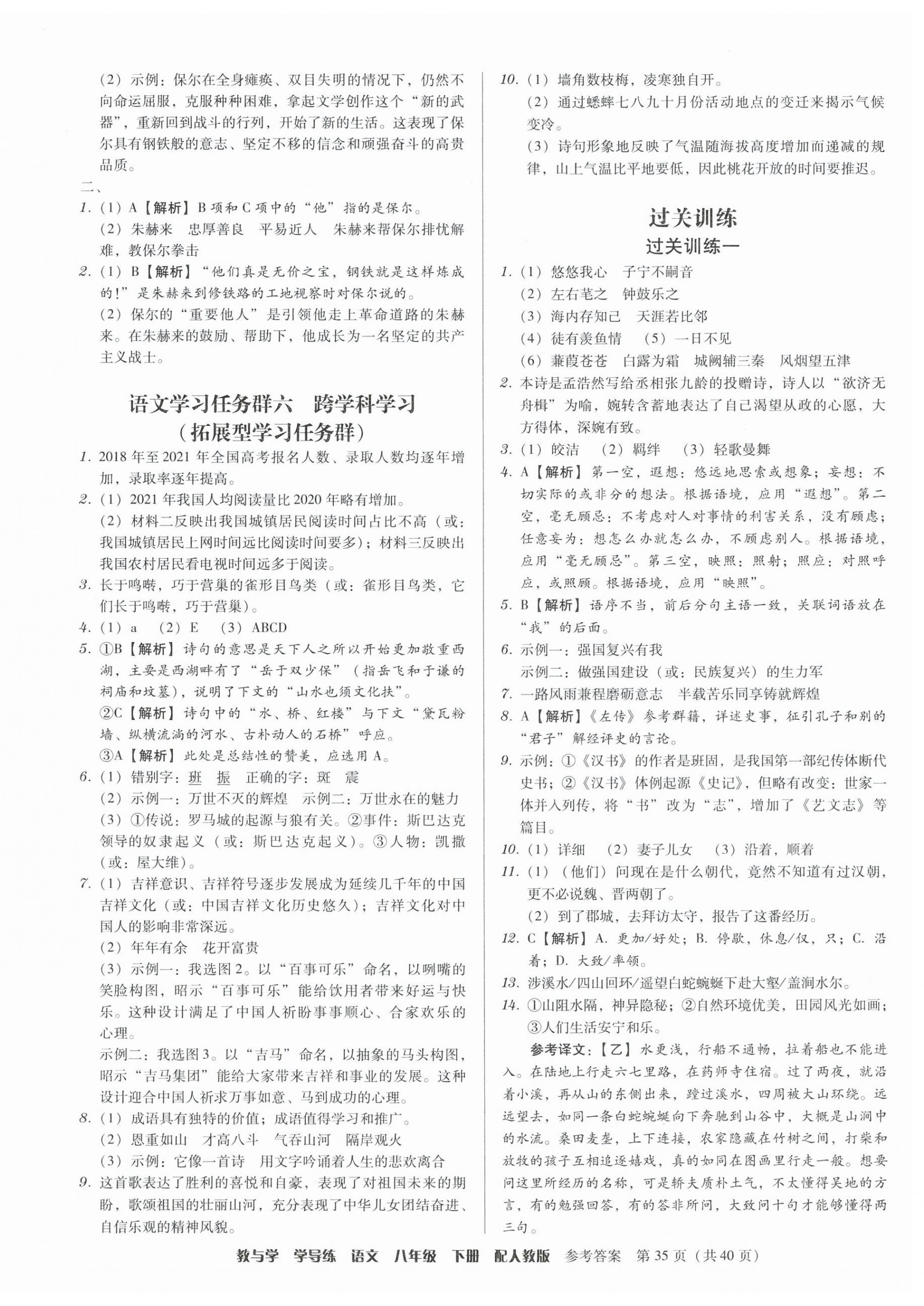 （2）示例：保尔在全身瘫痪、双目失明的情况下，仍然不向命运屈服，克服种种困难，拿起文学创作这个“新的武器”，重新回到战斗的行列，开始了新的生活。这表现了保尔具有钢铁般的意志、坚定不移的信念和顽强奋斗的高贵品质。

二、

1.（1）A【解析】B项和C项中的“他”指的是保尔。

（2）朱赫来　忠厚善良　平易近人　朱赫来帮保尔排忧解难，教保尔拳击

2.（1）B【解析】“他们真是无价之宝，钢铁就是这样炼成的！”是朱赫来到修铁路的工地视察时对保尔说的。

（2）保尔的“重要他人”是引领他走上革命道路的朱赫来。在朱赫来的鼓励、帮助下，他成长为一名坚定的共产主义战士。

语文学习任务群六　跨学科学习
（拓展型学习任务群）

1. 2018年至2021年全国高考报名人数、录取人数均逐年增加，录取率逐年提高。

2.（1）2021年我国人均阅读量比2020年略有增加。

（2）材料二反映出我国城镇居民阅读时间占比不高（或：我国城镇居民上网时间远比阅读时间要多）；材料三反映出我国农村居民看电视时间远多于阅读。

3. 长于鸣啭，巧于营巢的雀形目鸟类（或：雀形目鸟类，它们长于鸣啭，巧于营巢）。

4.（1）a　（2）E　（3）ABCD

5. ①B【解析】诗句的意思是天下人之所以开始更加敬重西湖，主要是西湖畔有了“岳于双少保”（指岳飞和于谦的祠庙和坟墓），说明了下文的“山水也须文化扶”。

②C【解析】诗句中的“水、桥、红楼”与下文“黛瓦粉墙、纵横流淌的河水、古朴动人的石桥”呼应。

③A【解析】此处是总结性的赞美，应选用A。

6.（1）错别字：班　振　正确的字：斑　震

（2）示例一：万世不灭的辉煌　示例二：万世永在的魅力

（3）①传说：罗马城的起源与狼有关。②事件：斯巴达克领导的奴隶起义（或：斯巴达克起义）。③人物：凯撒（或：屋大维）。

7.（1）吉祥意识、吉祥符号逐步发展成为延续几千年的中国吉祥文化（或：中国吉祥文化历史悠久）；吉祥文化对中国人的影响非常深远。

（2）年年有余　花开富贵

（3）示例一：我选图2。以“百事可乐”命名，以咧嘴的笑脸构图，昭示“百事可乐”能给饮用者带来好运与快乐。这种设计满足了中国人祈盼事事顺心、合家欢乐的心理。

示例二：我选图3。以“吉马”命名，以抽象的马头构图，昭示“吉马集团”能给大家带来吉祥和事业的发展。这种设计迎合中国人祈求万事如意、马到成功的心理。

8.（1）成语具有独特的价值；成语值得学习和推广。

（2）恩重如山　才高八斗　气吞山河　隔岸观火

（3）示例：它像一首诗　用文字吟诵着人生的悲欢离合

9. 这首歌表达了胜利的喜悦和自豪，表现了对祖国未来的期盼，歌颂祖国的壮丽山河，充分表现了中华儿女团结奋进、自信乐观的精神风貌。

10.（1）墙角数枝梅，凌寒独自开。

（2）通过蟋蟀七八九十月份活动地点的变迁来揭示气候变冷。

（3）诗句形象地反映了气温随海拔高度增加而递减的规律，山上气温比平地要低，因此桃花开放的时间要推迟。

过关训练
过关训练一

1.（1）悠悠我心　子宁不嗣音

（2）左右芼之　钟鼓乐之

（3）海内存知己　天涯若比邻

（4）徒有羡鱼情　（5）一日不见

（6）蒹葭苍苍　白露为霜　城阙辅三秦　风烟望五津

2. 本诗是孟浩然写给丞相张九龄的投赠诗，诗人以“欲济无舟楫”为喻，婉转含蓄地表达了自己渴望从政的心愿，大方得体，深婉有致。

3.（1）皎洁　（2）羁绊　（3）轻歌曼舞

4. A【解析】第一空，遐想：悠远地思索或想象；妄想：不切实际的或非分的想法。根据语境，应用“遐想”。第二空，毫无顾忌：不考虑对人对事情的利害关系，没有顾虑；任意妄为：想怎么办就怎么办，不顾虑别人。根据语境，应用“毫无顾忌”。第三空，映照：照射；照应：对照呼应，或照顾。根据语境，应用“映照”。

5. B【解析】语序不当，前后分句主语一致，关联词语放在“我”的后面。

6. 示例一：强国复兴有我

示例二：做强国建设（或：民族复兴）的生力军

7. 一路风雨兼程磨砺意志　半载苦乐同享铸就辉煌

8. A【解析】《左传》参考群籍，详述史事，征引孔子和别的“君子”解经评史的言论。

9. 示例：①《汉书》的作者是班固，是我国第一部纪传体断代史书；②《汉书》体例起源《史记》，但略有改变：世家一体并入列传，将“书”改为“志”，增加了《艺文志》等篇目。

10.（1）详细　（2）妻子儿女　（3）沿着，顺着

11.（1）（他们）问现在是什么朝代，竟然不知道有过汉朝，更不必说魏、晋两朝了。

（2）到了郡城，去拜访太守，报告了这番经历。

12. C【解析】A. 更加/好处；B. 停歇，休息/仅，只；C. 沿着；D. 大致/率领。

13. 涉溪水/四山回环/遥望白蛇蜿蜒下赴大壑/盖涧水尔。

14. ①山阻水隔，神异隐秘；②自然环境优美，田园风光如画；③人们生活安宁和乐。

参考译文：【乙】水更浅，行船不通畅，拉着船也不能进入。在陆地上行走六七里路，在药师寺住宿。过了两夜，就沿着小溪，再从山的东侧出来，蹚过溪水，四周被大山环绕。远远望去，如同一条白蛇蜿蜒向下奔驰到山谷中，大概是山涧中的水流。桑田麦垄，上下连接，农家隐藏在竹树之间，打柴和放牧的孩子互相追逐嬉戏，真的如同在图画里行走一般。想要问这里所经历的名称，可是轿夫质朴土气，不太懂得吴地的方言，有的勉强回答，有的答非所问，大致问十句才能够懂得两三句。

教与学　学导练　语文　八年级　下册　配人教版　参考答案　第35页（共40页）